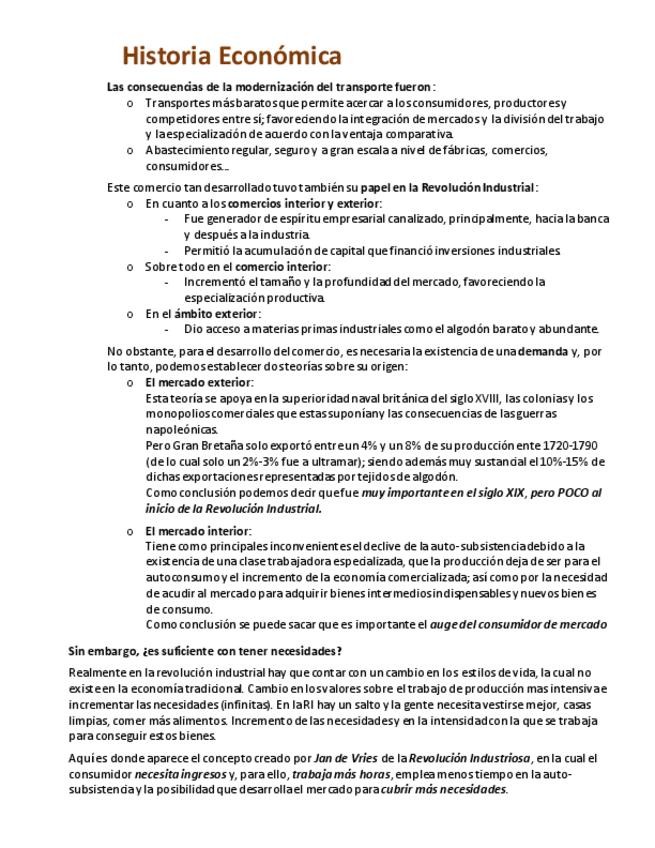 Historia Económica

Las consecuencias de la modernización del transporte fueron:

o Transportes más baratos que permite acercar a los consumidores, productores y competidores entre sí; favoreciendo la integración de mercados y la división del trabajo y la especialización de acuerdo con la ventaja comparativa.

o Abastecimiento regular, seguro y a gran escala a nivel de fábricas, comercios, consumidores…

Este comercio tan desarrollado tuvo también su papel en la Revolución Industrial:

o En cuanto a los comercios interior y exterior:
- Fue generador de espíritu empresarial canalizado, principalmente, hacia la banca y después a la industria.
- Permitió la acumulación de capital que financió inversiones industriales.

o Sobre todo en el comercio interior:
- Incrementó el tamaño y la profundidad del mercado, favoreciendo la especialización productiva.

o En el ámbito exterior:
- Dio acceso a materias primas industriales como el algodón barato y abundante.

No obstante, para el desarrollo del comercio, es necesaria la existencia de una demanda y, por lo tanto, podemos establecer dos teorías sobre su origen:

o El mercado exterior:
Esta teoría se apoya en la superioridad naval británica del siglo XVIII, las colonias y los monopolios comerciales que estas suponían y las consecuencias de las guerras napoleónicas.
Pero Gran Bretaña solo exportó entre un 4% y un 8% de su producción ente 1720-1790 (de lo cual solo un 2%-3% fue a ultramar); siendo además muy sustancial el 10%-15% de dichas exportaciones representadas por tejidos de algodón.
Como conclusión podemos decir que fue muy importante en el siglo XIX, pero POCO al inicio de la Revolución Industrial.

o El mercado interior:
Tiene como principales inconvenientes el declive de la auto-subsistencia debido a la existencia de una clase trabajadora especializada, que la producción deja de ser para el autoconsumo y el incremento de la economía comercializada; así como por la necesidad de acudir al mercado para adquirir bienes intermedios indispensables y nuevos bienes de consumo.
Como conclusión se puede sacar que es importante el auge del consumidor de mercado

Sin embargo, ¿es suficiente con tener necesidades?

Realmente en la revolución industrial hay que contar con un cambio en los estilos de vida, la cual no existe en la economía tradicional. Cambio en los valores sobre el trabajo de producción mas intensiva e incrementar las necesidades (infinitas). En la RI hay un salto y la gente necesita vestirse mejor, casas limpias, comer más alimentos. Incremento de las necesidades y en la intensidad con la que se trabaja para conseguir estos bienes.

Aquí es donde aparece el concepto creado por Jan de Vries de la Revolución Industriosa, en la cual el consumidor necesita ingresos y, para ello, trabaja más horas, emplea menos tiempo en la auto-subsistencia y la posibilidad que desarrolla el mercado para cubrir más necesidades.